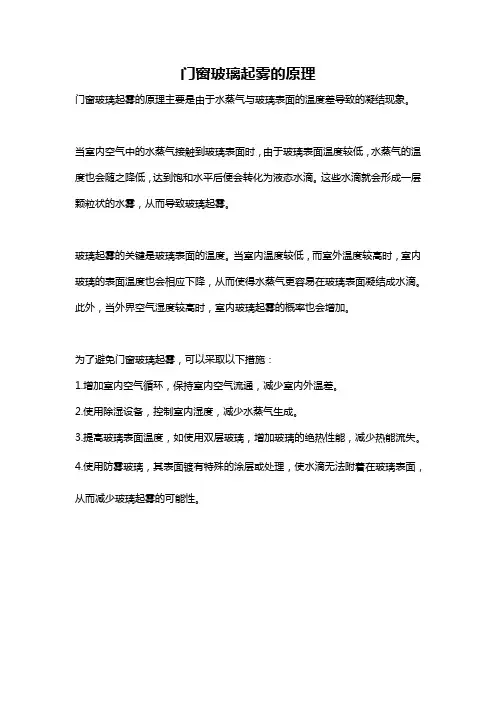 门窗玻璃起雾的原理

门窗玻璃起雾的原理主要是由于水蒸气与玻璃表面的温度差导致的凝结现象。

当室内空气中的水蒸气接触到玻璃表面时，由于玻璃表面温度较低，水蒸气的温度也会随之降低，达到饱和水平后便会转化为液态水滴。这些水滴就会形成一层颗粒状的水雾，从而导致玻璃起雾。

玻璃起雾的关键是玻璃表面的温度。当室内温度较低，而室外温度较高时，室内玻璃的表面温度也会相应下降，从而使得水蒸气更容易在玻璃表面凝结成水滴。此外，当外界空气湿度较高时，室内玻璃起雾的概率也会增加。

为了避免门窗玻璃起雾，可以采取以下措施：

1.增加室内空气循环，保持室内空气流通，减少室内外温差。

2.使用除湿设备，控制室内湿度，减少水蒸气生成。

3.提高玻璃表面温度，如使用双层玻璃，增加玻璃的绝热性能，减少热能流失。

4.使用防雾玻璃，其表面镀有特殊的涂层或处理，使水滴无法附着在玻璃表面，从而减少玻璃起雾的可能性。